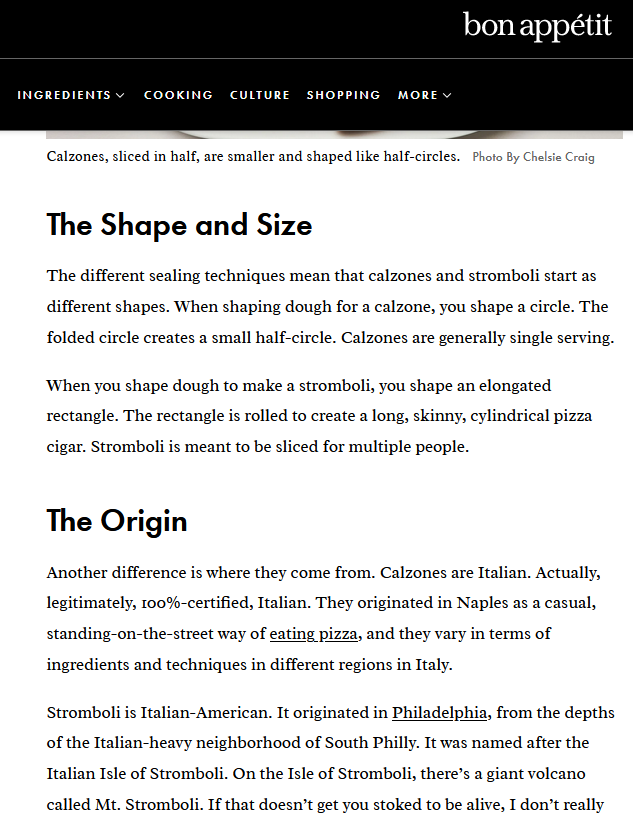 bon appétit

INGREDIENTS COOKING CULTURE SHOPPING MORE

Calzones, sliced in half, are smaller and shaped like half-circles. Photo By Chelsie Craig

The Shape and Size

The different sealing techniques mean that calzones and stromboli start as different shapes. When shaping dough for a calzone, you shape a circle. The folded circle creates a small half-circle. Calzones are generally single serving.

When you shape dough to make a stromboli, you shape an elongated rectangle. The rectangle is rolled to create a long, skinny, cylindrical pizza cigar. Stromboli is meant to be sliced for multiple people.

The Origin

Another difference is where they come from. Calzones are Italian. Actually, legitimately, 100%-certified, Italian. They originated in Naples as a casual, standing-on-the-street way of eating pizza, and they vary in terms of ingredients and techniques in different regions in Italy.

Stromboli is Italian-American. It originated in Philadelphia, from the depths of the Italian-heavy neighborhood of South Philly. It was named after the Italian Isle of Stromboli. On the Isle of Stromboli, there's a giant volcano called Mt. Stromboli. If that doesn't get you stoked to be alive, I don't really